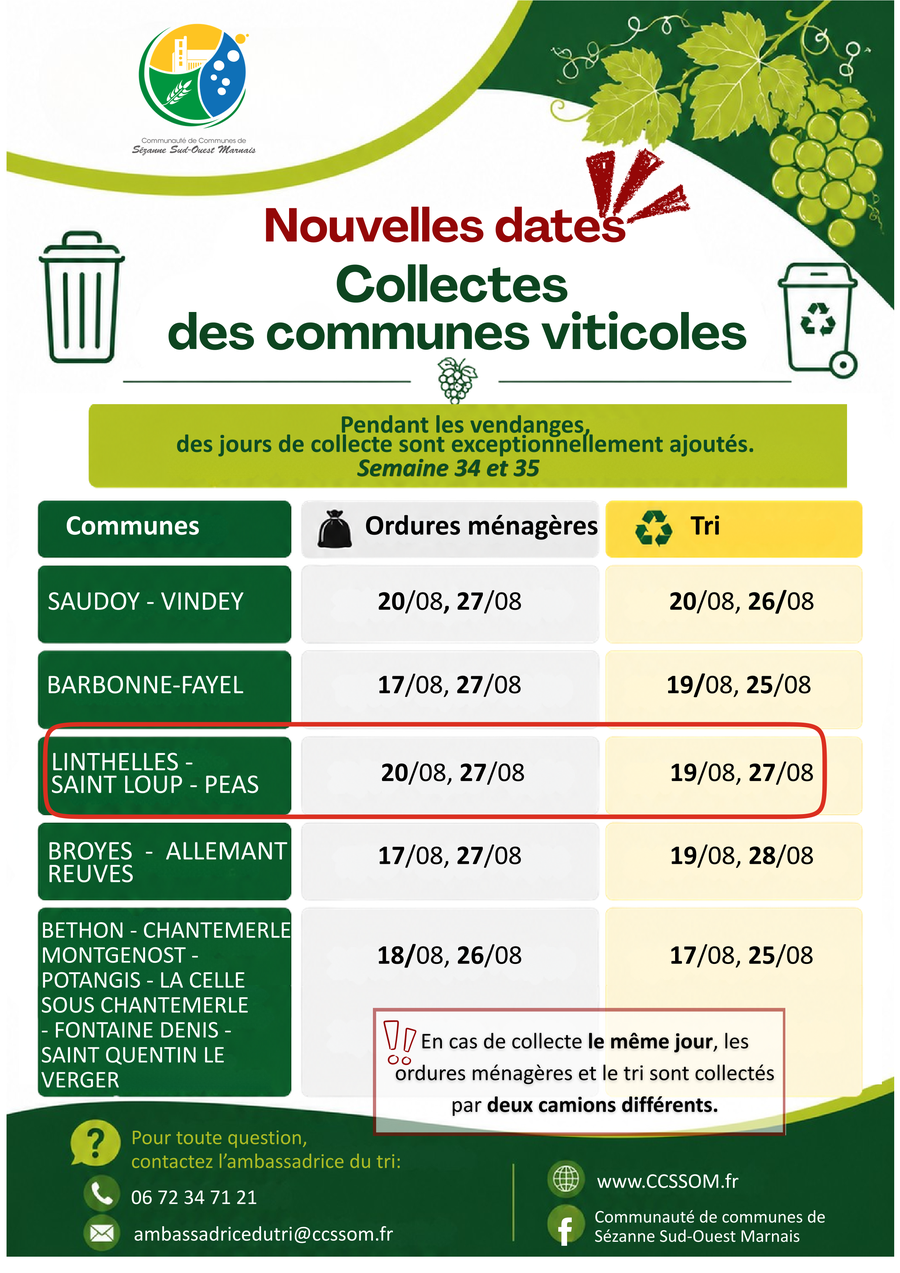 Communauté de Communes de
Sézanne Sud-Ouest Marnais

Nouvelles dates

Collectes
des communes viticoles

Pendant les vendanges,
des jours de collecte sont exceptionnellement ajoutés.
Semaine 34 et 35

| Communes | Ordures ménagères | Tri |
|---|---|---|
| SAUDOY - VINDEY | 20/08, 27/08 | 20/08, 26/08 |
| BARBONNE-FAYEL | 17/08, 27/08 | 19/08, 25/08 |
| LINTHELLES - SAINT LOUP - PEAS | 20/08, 27/08 | 19/08, 27/08 |
| BROYES - ALLEMANT REUVES | 17/08, 27/08 | 19/08, 28/08 |
| BETHON - CHANTEMERLE MONTGENOST - POTANGIS - LA CELLE SOUS CHANTEMERLE - FONTAINE DENIS - SAINT QUENTIN LE VERGER | 18/08, 26/08 | 17/08, 25/08 |

En cas de collecte le même jour, les ordures ménagères et le tri sont collectés par deux camions différents.

Pour toute question,
contactez l'ambassadrice du tri:

06 72 34 71 21

ambassadricedutri@ccssom.fr

www.CCSSOM.fr

Communauté de communes de
Sézanne Sud-Ouest Marnais